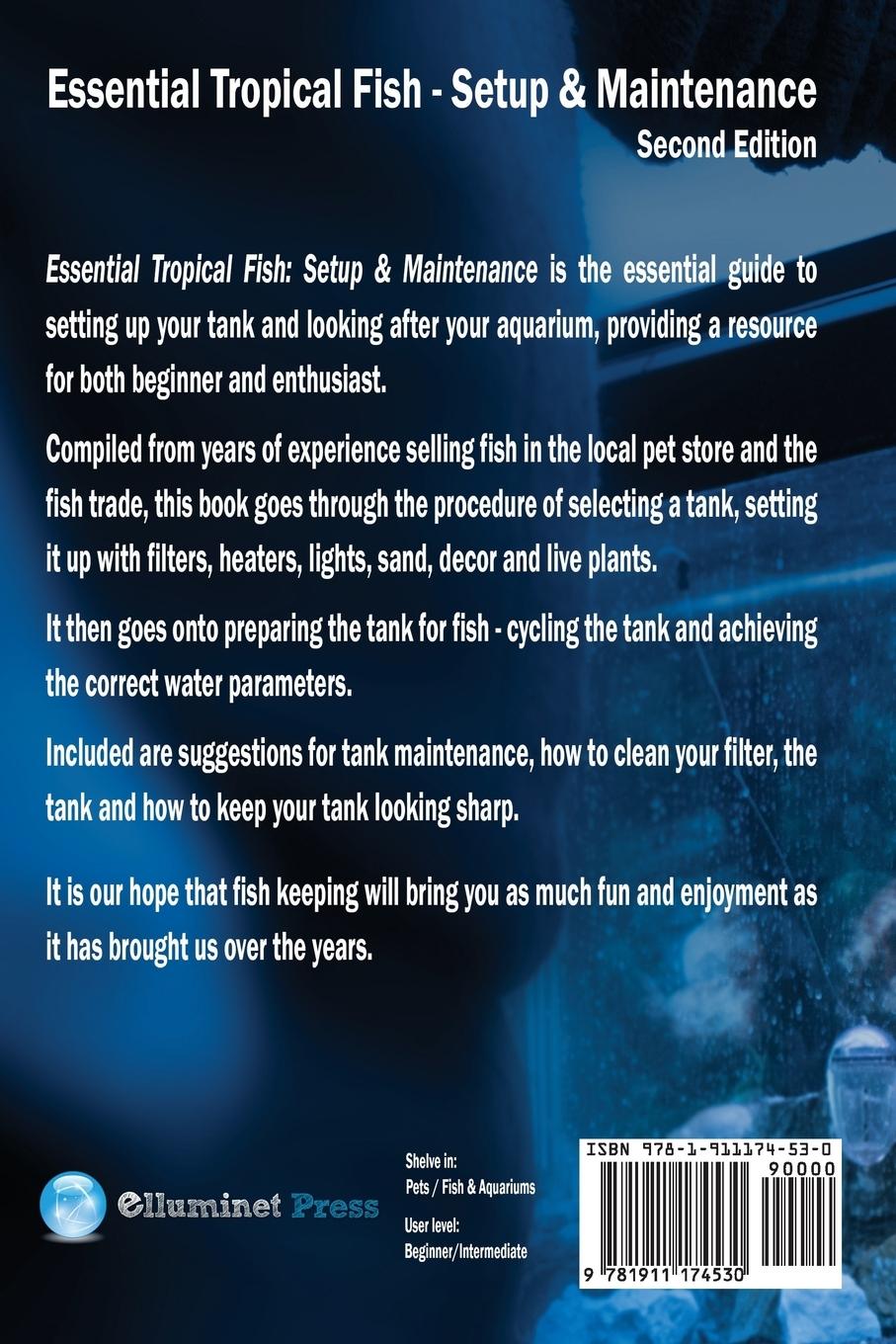 Essential Tropical Fish - Setup & Maintenance
Second Edition

Essential Tropical Fish: Setup & Maintenance is the essential guide to setting up your tank and looking after your aquarium, providing a resource for both beginner and enthusiast.

Compiled from years of experience selling fish in the local pet store and the fish trade, this book goes through the procedure of selecting a tank, setting it up with filters, heaters, lights, sand, decor and live plants.

It then goes onto preparing the tank for fish - cycling the tank and achieving the correct water parameters.

Included are suggestions for tank maintenance, how to clean your filter, the tank and how to keep your tank looking sharp.

It is our hope that fish keeping will bring you as much fun and enjoyment as it has brought us over the years.

Elluminet Press

Shelve in:
Pets / Fish & Aquariums

User level:
Beginner/Intermediate

ISBN 978-1-911174-53-0
90000
9 781911 174530